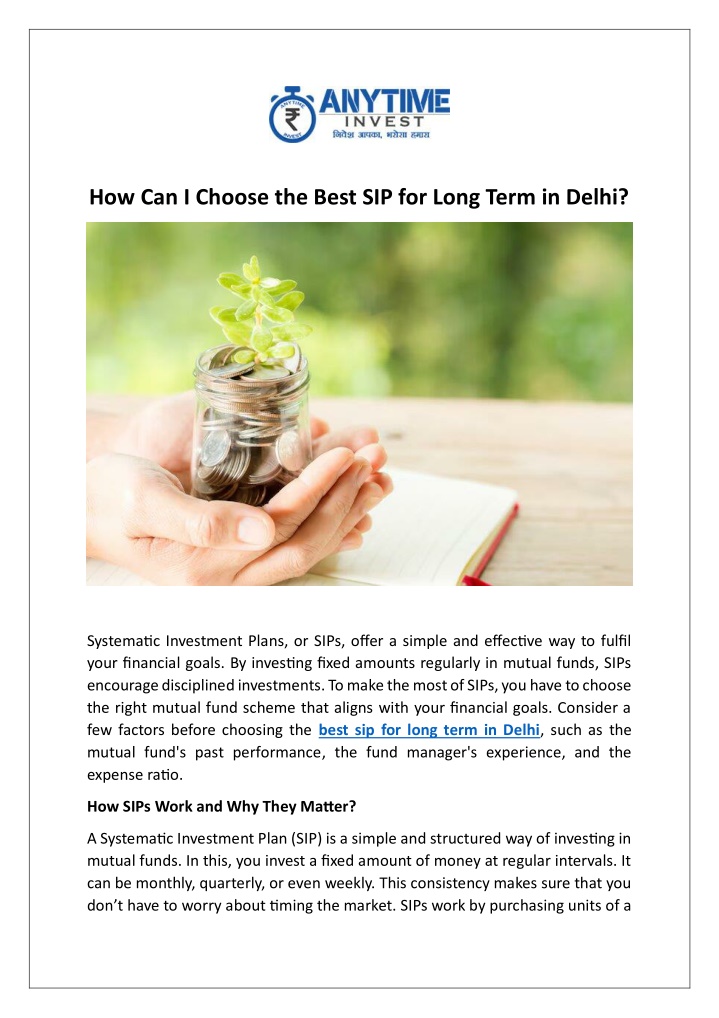 ANYTIME INVEST
निवेश आपका, भरोसा हमारा

How Can I Choose the Best SIP for Long Term in Delhi?

Systematic Investment Plans, or SIPs, offer a simple and effective way to fulfil your financial goals. By investing fixed amounts regularly in mutual funds, SIPs encourage disciplined investments. To make the most of SIPs, you have to choose the right mutual fund scheme that aligns with your financial goals. Consider a few factors before choosing the best sip for long term in Delhi, such as the mutual fund's past performance, the fund manager's experience, and the expense ratio.

How SIPs Work and Why They Matter?

A Systematic Investment Plan (SIP) is a simple and structured way of investing in mutual funds. In this, you invest a fixed amount of money at regular intervals. It can be monthly, quarterly, or even weekly. This consistency makes sure that you don't have to worry about timing the market. SIPs work by purchasing units of a